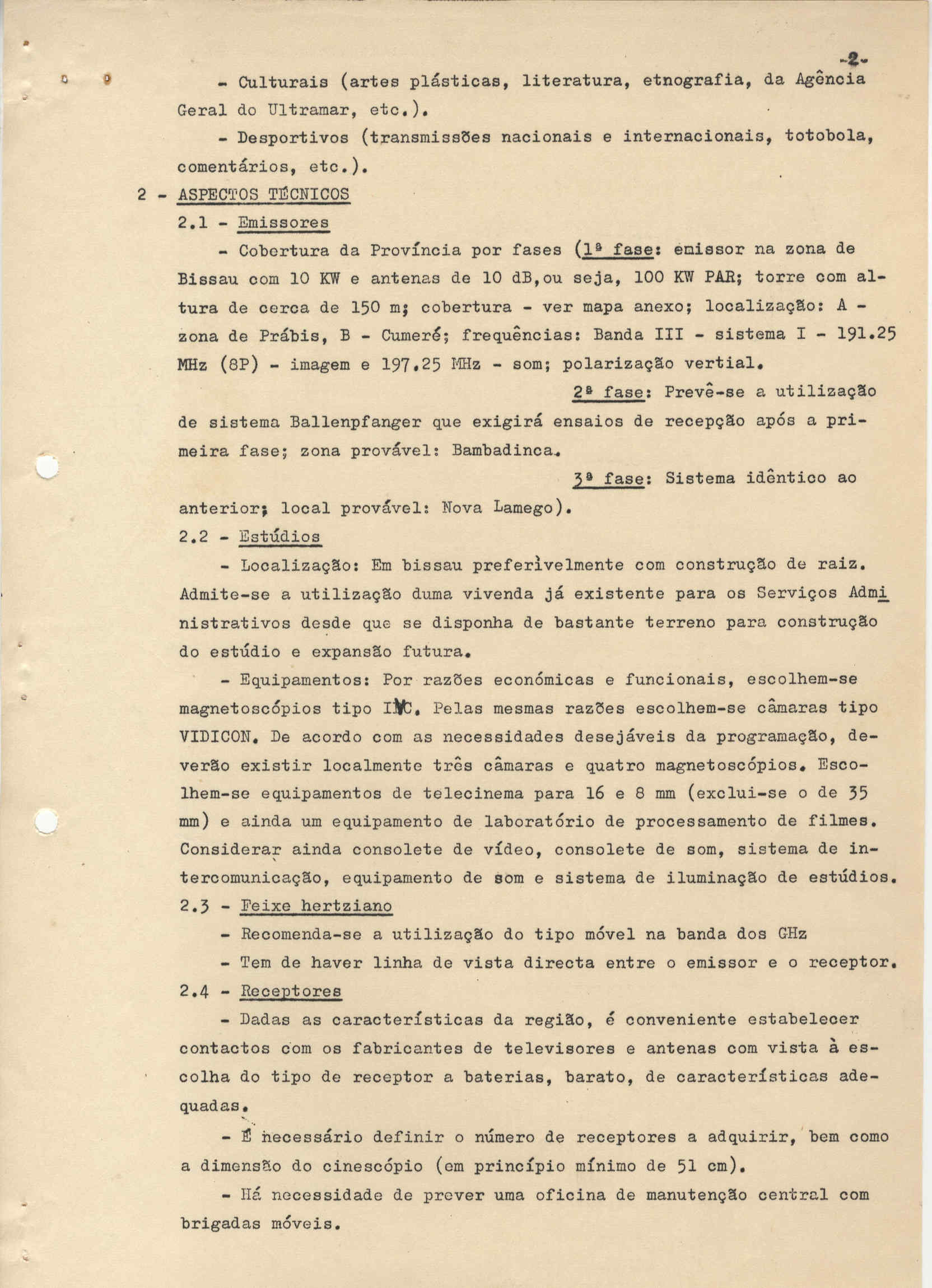 -2-

- Culturais (artes plásticas, literatura, etnografia, da Agência Geral do Ultramar, etc.).

- Desportivos (transmissões nacionais e internacionais, totobola, comentários, etc.).

2 - ASPECTOS TÉCNICOS

2.1 - Emissores

- Cobertura da Província por fases (1ª fase: emissor na zona de Bissau com 10 KW e antenas de 10 dB,ou seja, 100 KW PAR; torre com altura de cerca de 150 m; cobertura - ver mapa anexo; localização: A - zona de Prábis, B - Cumeré; frequências: Banda III - sistema I - 191.25 MHz (8P) - imagem e 197.25 MHz - som; polarização vertial.

2ª fase: Prevê-se a utilização de sistema Ballenpfanger que exigirá ensaios de recepção após a primeira fase; zona provável: Bambadinca.

3ª fase: Sistema idêntico ao anterior; local provável: Nova Lamego).

2.2 - Estúdios

- Localização: Em bissau preferìvelmente com construção de raiz. Admite-se a utilização duma vivenda já existente para os Serviços Administrativos desde que se disponha de bastante terreno para construção do estúdio e expansão futura.

- Equipamentos: Por razões económicas e funcionais, escolhem-se magnetoscópios tipo IVC. Pelas mesmas razões escolhem-se câmaras tipo VIDICON. De acordo com as necessidades desejáveis da programação, deverão existir localmente três câmaras e quatro magnetoscópios. Escolhem-se equipamentos de telecinema para 16 e 8 mm (exclui-se o de 35 mm) e ainda um equipamento de laboratório de processamento de filmes. Considerar ainda consolete de vídeo, consolete de som, sistema de intercomunicação, equipamento de som e sistema de iluminação de estúdios.

2.3 - Feixe hertziano

- Recomenda-se a utilização do tipo móvel na banda dos GHz

- Tem de haver linha de vista directa entre o emissor e o receptor.

2.4 - Receptores

- Dadas as características da região, é conveniente estabelecer contactos com os fabricantes de televisores e antenas com vista à escolha do tipo de receptor a baterias, barato, de características adequadas.

- É necessário definir o número de receptores a adquirir, bem como a dimensão do cinescópio (em princípio mínimo de 51 cm).

- Há necessidade de prever uma oficina de manutenção central com brigadas móveis.